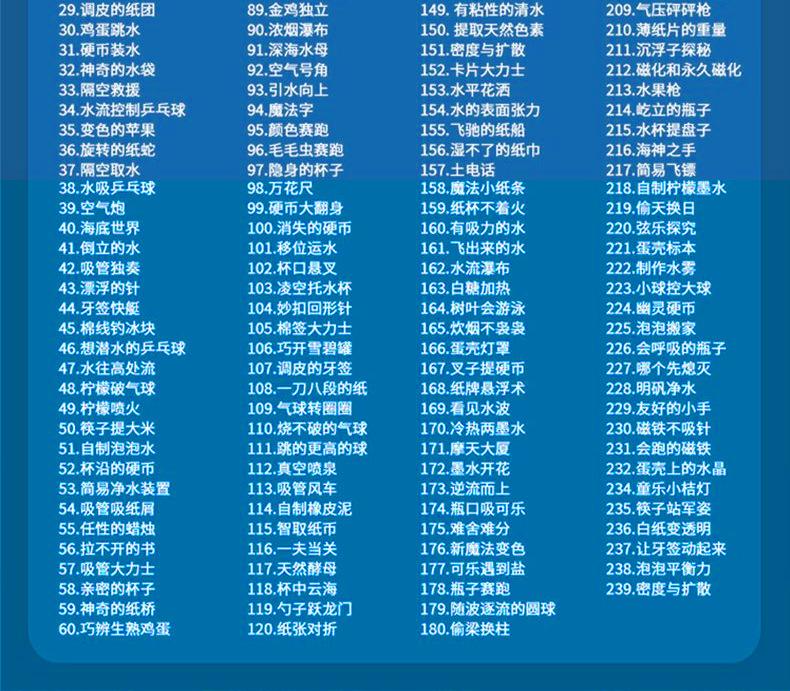 29.调皮的纸团
30.鸡蛋跳水
31.硬币装水
32.神奇的水袋
33.隔空救援
34.水流控制乒乓球
35.变色的苹果
36.旋转的纸蛇
37.隔空取水
38.水吸乒乓球
39.空气炮
40.海底世界
41.倒立的水
42.吸管独奏
43.漂浮的针
44.牙签快艇
45.棉线钓冰块
46.想潜水的乒乓球
47.水往高处流
48.柠檬破气球
49.柠檬喷火
50.筷子提大米
51.自制泡泡水
52.杯沿的硬币
53.简易净水装置
54.吸管吸纸屑
55.任性的蜡烛
56.拉不开的书
57.吸管大力士
58.亲密的杯子
59.神奇的纸桥
60.巧辨生熟鸡蛋

89.金鸡独立
90.浓烟瀑布
91.深海水母
92.空气号角
93.引水向上
94.魔法字
95.颜色赛跑
96.毛毛虫赛跑
97.隐身的杯子
98.万花尺
99.硬币大翻身
100.消失的硬币
101.移位运水
102.杯口悬叉
103.凌空托水杯
104.妙扣回形针
105.棉签大力士
106.巧开雪碧罐
107.调皮的牙签
108.一刀八段的纸
109.气球转圈圈
110.烧不破的气球
111.跳的更高的球
112.真空喷泉
113.吸管风车
114.自制橡皮泥
115.智取纸币
116.一夫当关
117.天然酵母
118.杯中云海
119.勺子跃龙门
120.纸张对折

149. 有粘性的清水
150. 提取天然色素
151.密度与扩散
152.卡片大力士
153.水平花洒
154.水的表面张力
155.飞驰的纸船
156.湿不了的纸巾
157.土电话
158.魔法小纸条
159.纸杯不着火
160.有吸力的水
161.飞出来的水
162.水流瀑布
163.白糖加热
164.树叶会游泳
165.炊烟不袅袅
166.蛋壳灯罩
167.叉子提硬币
168.纸牌悬浮术
169.看见水波
170.冷热两墨水
171.摩天大厦
172.墨水开花
173.逆流而上
174.瓶口吸可乐
175.难舍难分
176.新魔法变色
177.可乐遇到盐
178.瓶子赛跑
179.随波逐流的圆球
180.偷梁换柱

209.气压砰砰枪
210.薄纸片的重量
211.沉浮子探秘
212.磁化和永久磁化
213.水果枪
214.屹立的瓶子
215.水杯提盘子
216.海神之手
217.简易飞镖
218.自制柠檬墨水
219.偷天换日
220.弦乐探究
221.蛋壳标本
222.制作水雾
223.小球控大球
224.幽灵硬币
225.泡泡搬家
226.会呼吸的瓶子
227.哪个先熄灭
228.明矾净水
229.友好的小手
230.磁铁不吸针
231.会跑的磁铁
232.蛋壳上的水晶
234.童乐小桔灯
235.筷子站军姿
236.白纸变透明
237.让牙签动起来
238.泡泡平衡力
239.密度与扩散